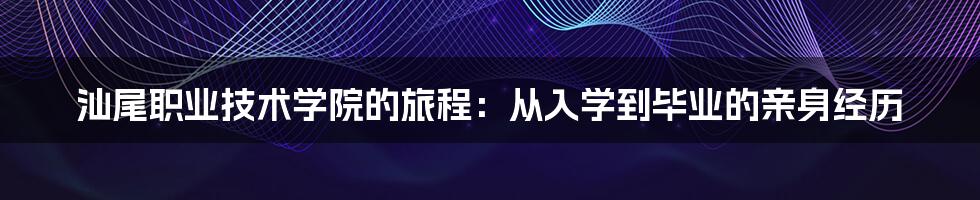 汕尾职业技术学院的旅程：从入学到毕业的亲身经历